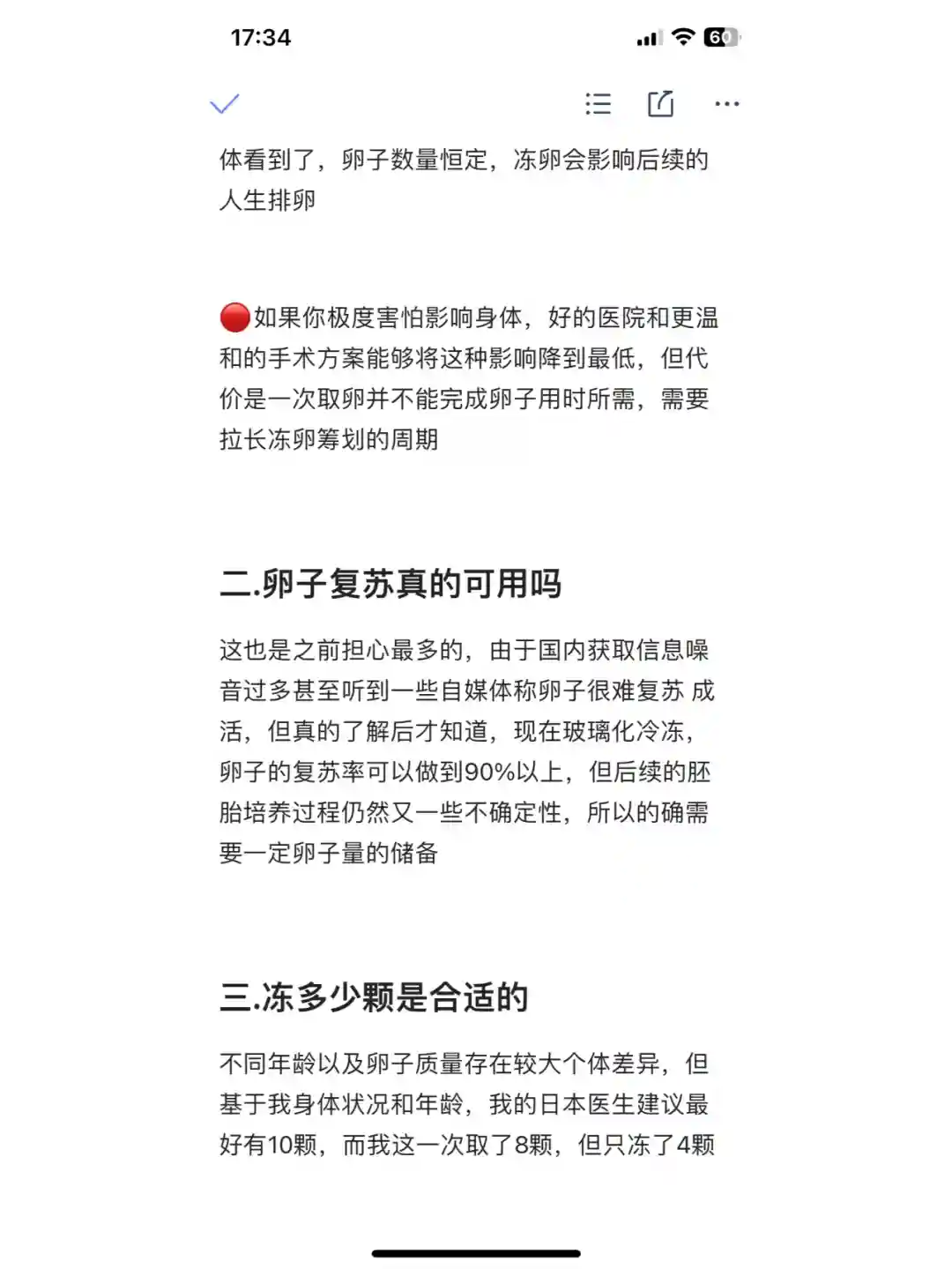 17:34

60

体看到了，卵子数量恒定，冻卵会影响后续的人生排卵

🔴如果你极度害怕影响身体，好的医院和更温和的手术方案能够将这种影响降到最低，但代价是一次取卵并不能完成卵子用时所需，需要拉长冻卵筹划的周期

二.卵子复苏真的可用吗

这也是之前担心最多的，由于国内获取信息噪音过多甚至听到一些自媒体称卵子很难复苏 成活，但真的了解后才知道，现在玻璃化冷冻，卵子的复苏率可以做到90%以上，但后续的胚胎培养过程仍然又一些不确定性，所以的确需要一定卵子量的储备

三.冻多少颗是合适的

不同年龄以及卵子质量存在较大个体差异，但基于我身体状况和年龄，我的日本医生建议最好有10颗，而我这一次取了8颗，但只冻了4颗